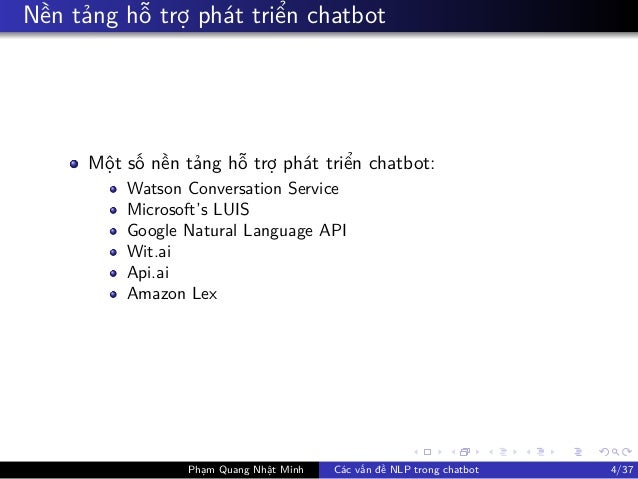 Nền tảng hỗ trợ phát triển chatbot

• Một số nền tảng hỗ trợ phát triển chatbot:
  • Watson Conversation Service
  • Microsoft's LUIS
  • Google Natural Language API
  • Wit.ai
  • Api.ai
  • Amazon Lex

Phạm Quang Nhật Minh Các vấn đề NLP trong chatbot 4/37